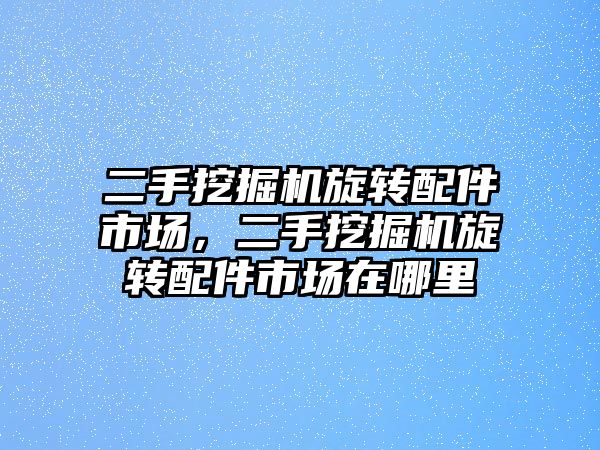 二手挖掘机旋转配件市场，二手挖掘机旋转配件市场在哪里